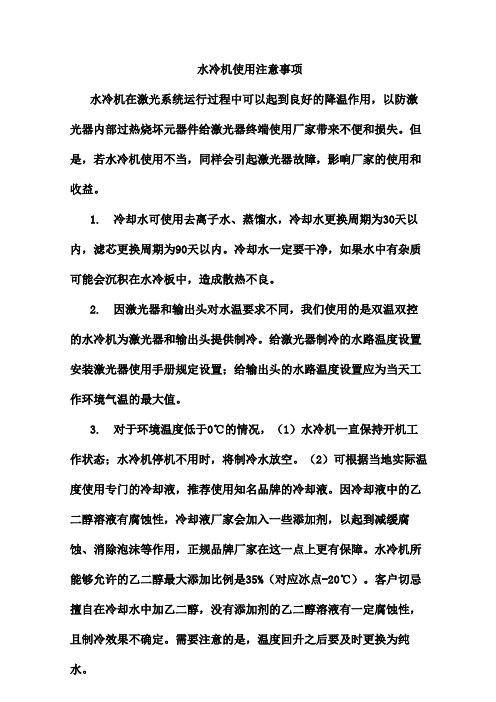 水冷机使用注意事项

水冷机在激光系统运行过程中可以起到良好的降温作用，以防激光器内部过热烧坏元器件给激光器终端使用厂家带来不便和损失。但是，若水冷机使用不当，同样会引起激光器故障，影响厂家的使用和收益。

1. 冷却水可使用去离子水、蒸馏水，冷却水更换周期为30天以内，滤芯更换周期为90天以内。冷却水一定要干净，如果水中有杂质可能会沉积在水冷板中，造成散热不良。

2. 因激光器和输出头对水温要求不同，我们使用的是双温双控的水冷机为激光器和输出头提供制冷。给激光器制冷的水路温度设置安装激光器使用手册规定设置；给输出头的水路温度设置应为当天工作环境气温的最大值。

3. 对于环境温度低于0℃的情况，（1）水冷机一直保持开机工作状态；水冷机停机不用时，将制冷水放空。（2）可根据当地实际温度使用专门的冷却液，推荐使用知名品牌的冷却液。因冷却液中的乙二醇溶液有腐蚀性，冷却液厂家会加入一些添加剂，以起到减缓腐蚀、消除泡沫等作用，正规品牌厂家在这一点上更有保障。水冷机所能够允许的乙二醇最大添加比例是35%（对应冰点-20℃）。客户切忌擅自在冷却水中加乙二醇，没有添加剂的乙二醇溶液有一定腐蚀性，且制冷效果不确定。需要注意的是，温度回升之后要及时更换为纯水。